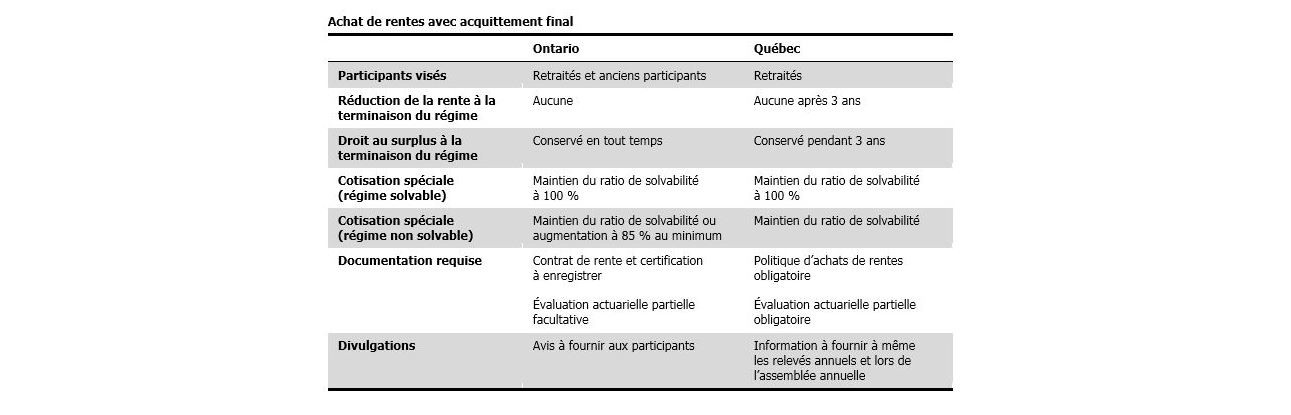 Achat de rentes avec acquittement final

| | Ontario | Québec |
|---|---|---|
| Participants visés | Retraités et anciens participants | Retraités |
| Réduction de la rente à la terminaison du régime | Aucune | Aucune après 3 ans |
| Droit au surplus à la terminaison du régime | Conservé en tout temps | Conservé pendant 3 ans |
| Cotisation spéciale (régime solvable) | Maintien du ratio de solvabilité à 100 % | Maintien du ratio de solvabilité à 100 % |
| Cotisation spéciale (régime non solvable) | Maintien du ratio de solvabilité ou augmentation à 85 % au minimum | Maintien du ratio de solvabilité |
| Documentation requise | Contrat de rente et certification à enregistrer<br><br>Évaluation actuarielle partielle facultative | Politique d'achats de rentes obligatoire<br><br>Évaluation actuarielle partielle obligatoire |
| Divulgations | Avis à fournir aux participants | Information à fournir à même les relevés annuels et lors de l'assemblée annuelle |